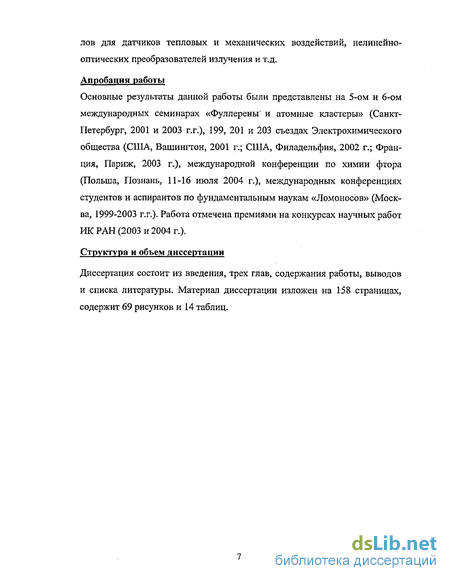 лов для датчиков тепловых и механических воздействий, нелинейно-оптических преобразователей излучения и т.д.

Апробация работы

Основные результаты данной работы были представлены на 5-ом и 6-ом международных семинарах «Фуллерены и атомные кластеры» (Санкт-Петербург, 2001 и 2003 г.г.), 199, 201 и 203 съездах Электрохимического общества (США, Вашингтон, 2001 г.; США, Филадельфия, 2002 г.; Франция, Париж, 2003 г.), международной конференции по химии фтора (Польша, Познань, 11-16 июля 2004 г.), международных конференциях студентов и аспирантов по фундаментальным наукам «Ломоносов» (Москва, 1999-2003 г.г.). Работа отмечена премиями на конкурсах научных работ ИК РАН (2003 и 2004 г.).

Структура и объем диссертации

Диссертация состоит из введения, трех глав, содержания работы, выводов и списка литературы. Материал диссертации изложен на 158 страницах, содержит 69 рисунков и 14 таблиц.

7

dsLib.net
библиотека диссертаций